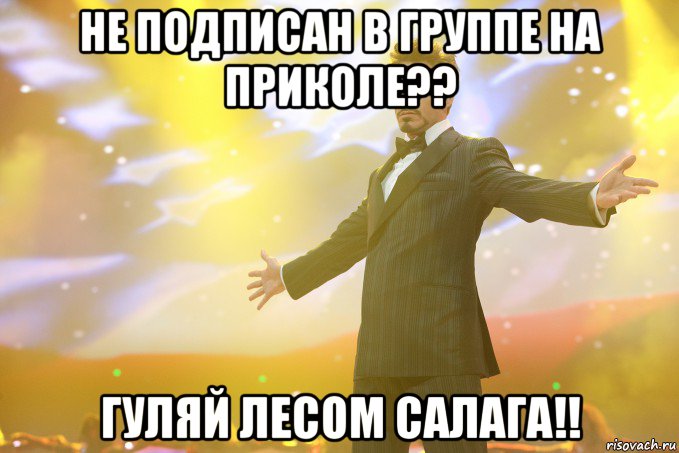 НЕ ПОДПИСАН В ГРУППЕ НА ПРИКОЛЕ??

ГУЛЯЙ ЛЕСОМ САЛАГА!!

risovach.ru